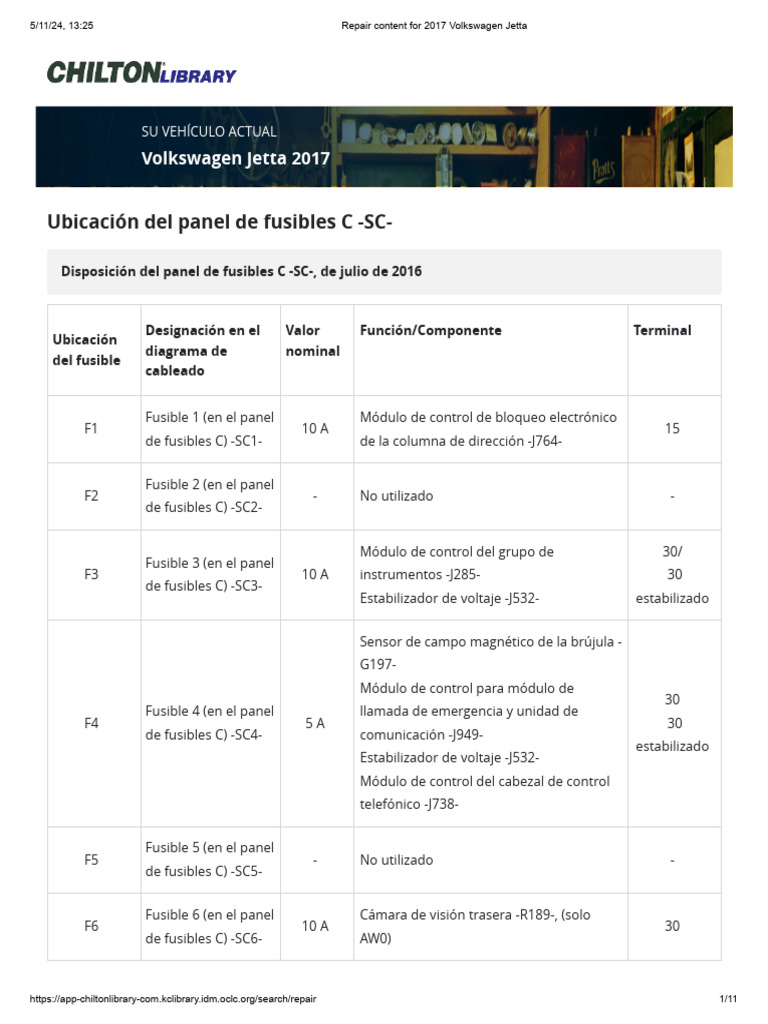 5/11/24, 13:25 Repair content for 2017 Volkswagen Jetta

CHILTON LIBRARY

SU VEHÍCULO ACTUAL
Volkswagen Jetta 2017

Ubicación del panel de fusibles C -SC-

Disposición del panel de fusibles C -SC-, de julio de 2016

| Ubicación del fusible | Designación en el diagrama de cableado | Valor nominal | Función/Componente | Terminal |
|---|---|---|---|---|
| F1 | Fusible 1 (en el panel de fusibles C) -SC1- | 10 A | Módulo de control de bloqueo electrónico de la columna de dirección -J764- | 15 |
| F2 | Fusible 2 (en el panel de fusibles C) -SC2- | - | No utilizado | - |
| F3 | Fusible 3 (en el panel de fusibles C) -SC3- | 10 A | Módulo de control del grupo de instrumentos -J285- Estabilizador de voltaje -J532- | 30/ 30 estabilizado |
| F4 | Fusible 4 (en el panel de fusibles C) -SC4- | 5 A | Sensor de campo magnético de la brújula -G197- Módulo de control para módulo de llamada de emergencia y unidad de comunicación -J949- Estabilizador de voltaje -J532- Módulo de control del cabezal de control telefónico -J738- | 30 30 estabilizado |
| F5 | Fusible 5 (en el panel de fusibles C) -SC5- | - | No utilizado | - |
| F6 | Fusible 6 (en el panel de fusibles C) -SC6- | 10 A | Cámara de visión trasera -R189-, (solo AW0) | 30 |

https://app-chiltonlibrary-com.kclibrary.idm.oclc.org/search/repair 1/11